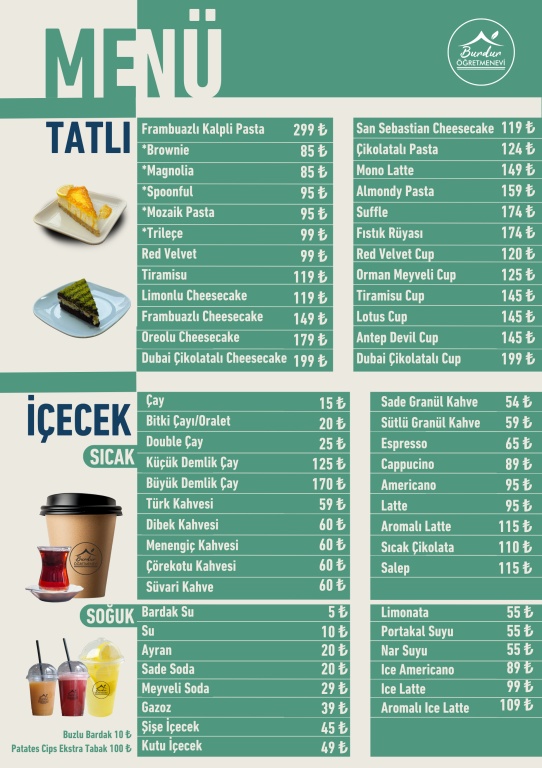 MENÜ

Burdur ÖĞRETMENEVİ

TATLI

Frambuazlı Kalpli Pasta 299 ₺
*Brownie 85 ₺
*Magnolia 85 ₺
*Spoonful 95 ₺
*Mozaik Pasta 95 ₺
*Trileçe 99 ₺
Red Velvet 99 ₺
Tiramisu 119 ₺
Limonlu Cheesecake 119 ₺
Frambuazlı Cheesecake 149 ₺
Oreolu Cheesecake 179 ₺
Dubai Çikolatalı Cheesecake 199 ₺

San Sebastian Cheesecake 119 ₺
Çikolatalı Pasta 124 ₺
Mono Latte 149 ₺
Almondy Pasta 159 ₺
Suffle 174 ₺
Fıstık Rüyası 174 ₺
Red Velvet Cup 120 ₺
Orman Meyveli Cup 125 ₺
Tiramisu Cup 145 ₺
Lotus Cup 145 ₺
Antep Devil Cup 145 ₺
Dubai Çikolatalı Cup 199 ₺

İÇECEK

SICAK

Çay 15 ₺
Bitki Çayı/Oralet 20 ₺
Double Çay 25 ₺
Küçük Demlik Çay 125 ₺
Büyük Demlik Çay 170 ₺
Türk Kahvesi 59 ₺
Dibek Kahvesi 60 ₺
Menengiç Kahvesi 60 ₺
Çörekotu Kahvesi 60 ₺
Süvari Kahve 60 ₺

Sade Granül Kahve 54 ₺
Sütlü Granül Kahve 59 ₺
Espresso 65 ₺
Cappucino 89 ₺
Americano 95 ₺
Latte 95 ₺
Aromalı Latte 115 ₺
Sıcak Çikolata 110 ₺
Salep 115 ₺

SOĞUK

Bardak Su 5 ₺
Su 10 ₺
Ayran 20 ₺
Sade Soda 20 ₺
Meyveli Soda 29 ₺
Gazoz 39 ₺
Şişe İçecek 45 ₺
Kutu İçecek 49 ₺

Limonata 55 ₺
Portakal Suyu 55 ₺
Nar Suyu 55 ₺
Ice Americano 89 ₺
Ice Latte 99 ₺
Aromalı Ice Latte 109 ₺

Buzlu Bardak 10 ₺
Patates Cips Ekstra Tabak 100 ₺